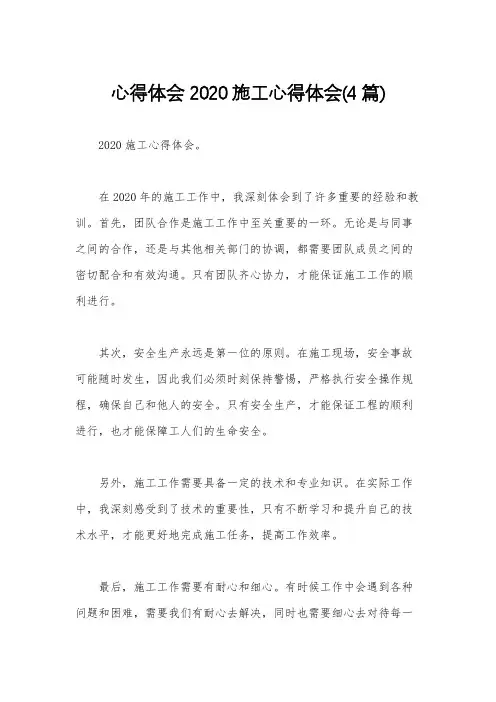 心得体会 2020 施工心得体会(4 篇)

2020 施工心得体会。

在 2020 年的施工工作中，我深刻体会到了许多重要的经验和教训。首先，团队合作是施工工作中至关重要的一环。无论是与同事之间的合作，还是与其他相关部门的协调，都需要团队成员之间的密切配合和有效沟通。只有团队齐心协力，才能保证施工工作的顺利进行。

其次，安全生产永远是第一位的原则。在施工现场，安全事故可能随时发生，因此我们必须时刻保持警惕，严格执行安全操作规程，确保自己和他人的安全。只有安全生产，才能保证工程的顺利进行，也才能保障工人们的生命安全。

另外，施工工作需要具备一定的技术和专业知识。在实际工作中，我深刻感受到了技术的重要性，只有不断学习和提升自己的技术水平，才能更好地完成施工任务，提高工作效率。

最后，施工工作需要有耐心和细心。有时候工作中会遇到各种问题和困难，需要我们有耐心去解决，同时也需要细心去对待每一